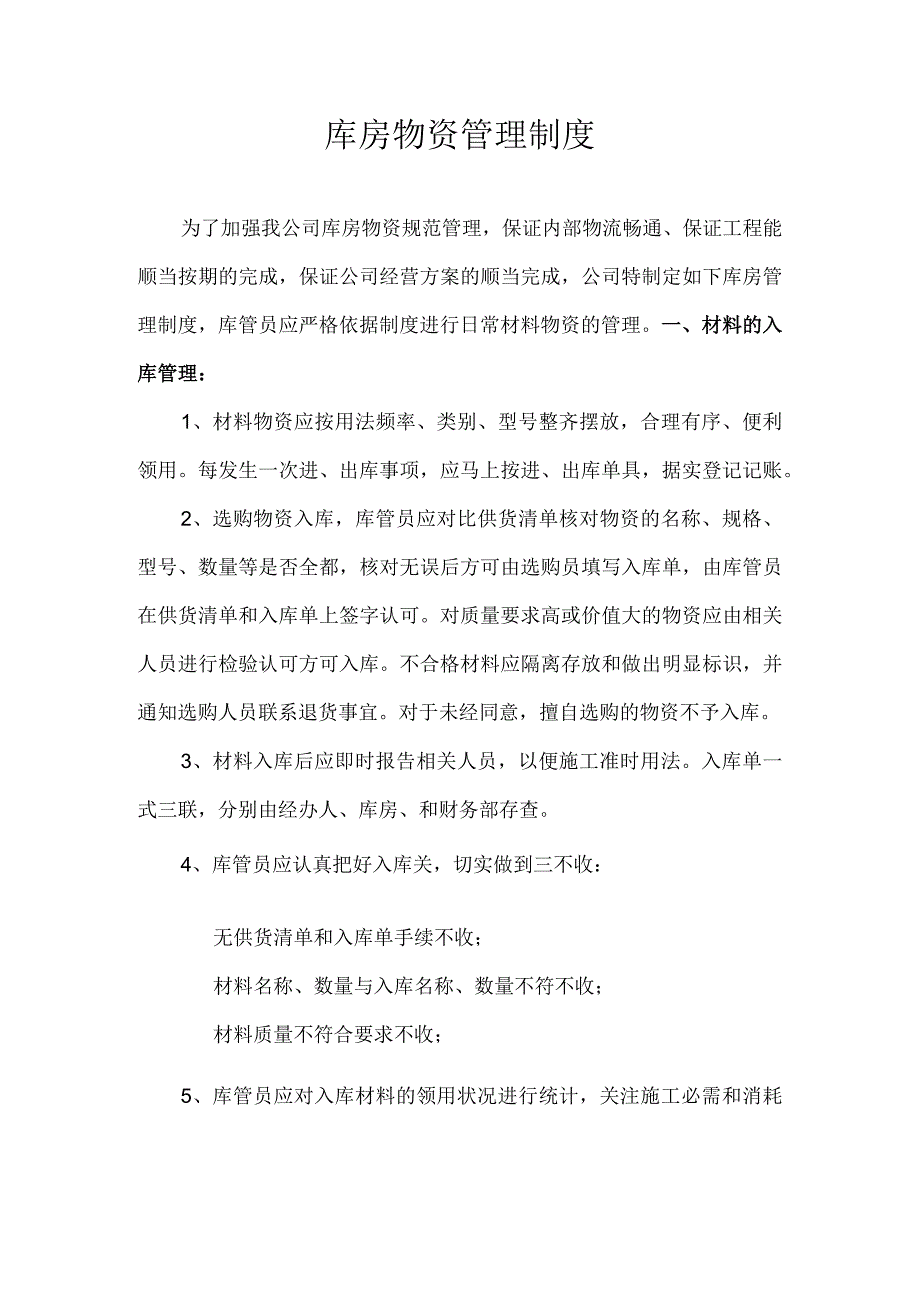 库房物资管理制度

为了加强我公司库房物资规范管理，保证内部物流畅通、保证工程能顺当按期的完成，保证公司经营方案的顺当完成，公司特制定如下库房管理制度，库管员应严格依据制度进行日常材料物资的管理。一、材料的入库管理：

1、材料物资应按用法频率、类别、型号整齐摆放，合理有序、便利领用。每发生一次进、出库事项，应马上按进、出库单具，据实登记记账。

2、选购物资入库，库管员应对比供货清单核对物资的名称、规格、型号、数量等是否全都，核对无误后方可由选购员填写入库单，由库管员在供货清单和入库单上签字认可。对质量要求高或价值大的物资应由相关人员进行检验认可方可入库。不合格材料应隔离存放和做出明显标识，并通知选购人员联系退货事宜。对于未经同意，擅自选购的物资不予入库。

3、材料入库后应即时报告相关人员，以便施工准时用法。入库单一式三联，分别由经办人、库房、和财务部存查。

4、库管员应认真把好入库关，切实做到三不收：

无供货清单和入库单手续不收；

材料名称、数量与入库名称、数量不符不收；

材料质量不符合要求不收；

5、库管员应对入库材料的领用状况进行统计，关注施工必需和消耗